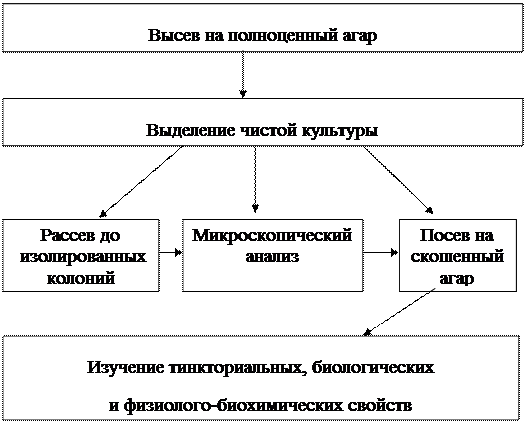 Высев на полноценный агар

Выделение чистой культуры

Рассев до изолированных колоний

Микроскопический анализ

Посев на скошенный агар

Изучение тинкториальных, биологических

и физиолого-биохимических свойств